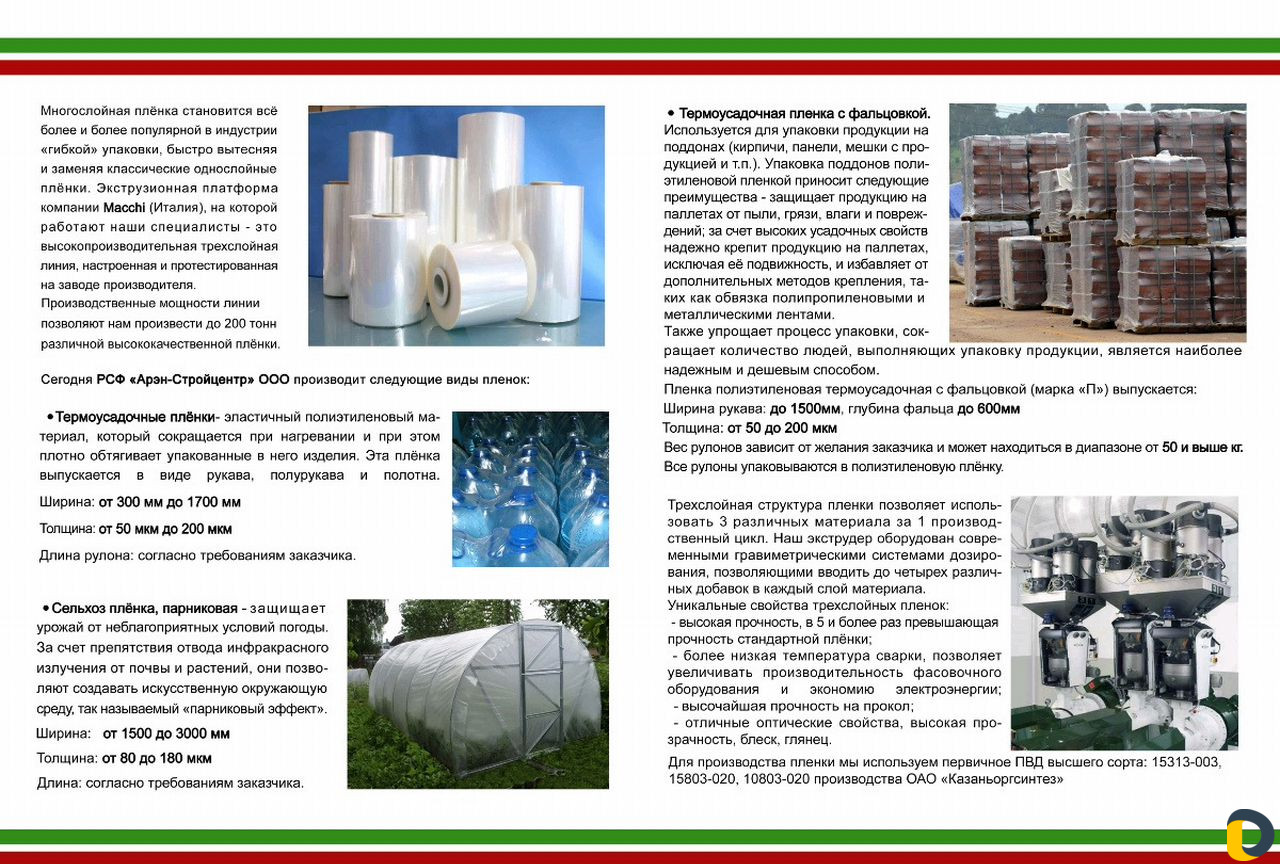 Многослойная плёнка становится всё более и более популярной в индустрии «гибкой» упаковки, быстро вытесняя и заменяя классические однослойные плёнки. Экструзионная платформа компании Macchi (Италия), на которой работают наши специалисты - это высокопроизводительная трехслойная линия, настроенная и протестированная на заводе производителя.
Производственные мощности линии позволяют нам произвести до 200 тонн различной высококачественной плёнки.

Сегодня РСФ «Арэн-Стройцентр» ООО производит следующие виды пленок:

• Термоусадочные плёнки- эластичный полиэтиленовый материал, который сокращается при нагревании и при этом плотно обтягивает упакованные в него изделия. Эта плёнка выпускается в виде рукава, полурукава и полотна.

Ширина: от 300 мм до 1700 мм

Толщина: от 50 мкм до 200 мкм

Длина рулона: согласно требованиям заказчика.

• Сельхоз плёнка, парниковая - защищает урожай от неблагоприятных условий погоды. За счет препятствия отвода инфракрасного излучения от почвы и растений, они позволяют создавать искусственную окружающую среду, так называемый «парниковый эффект».

Ширина: от 1500 до 3000 мм

Толщина: от 80 до 180 мкм

Длина: согласно требованиям заказчика.

• Термоусадочная пленка с фальцовкой. Используется для упаковки продукции на поддонах (кирпичи, панели, мешки с продукцией и т.п.). Упаковка поддонов полиэтиленовой пленкой приносит следующие преимущества - защищает продукцию на паллетах от пыли, грязи, влаги и повреждений; за счет высоких усадочных свойств надежно крепит продукцию на паллетах, исключая её подвижность, и избавляет от дополнительных методов крепления, таких как обвязка полипропиленовыми и металлическими лентами.
Также упрощает процесс упаковки, сокращает количество людей, выполняющих упаковку продукции, является наиболее надежным и дешевым способом.
Пленка полиэтиленовая термоусадочная с фальцовкой (марка «П») выпускается:
Ширина рукава: до 1500мм, глубина фальца до 600мм
Толщина: от 50 до 200 мкм
Вес рулонов зависит от желания заказчика и может находиться в диапазоне от 50 и выше кг.
Все рулоны упаковываются в полиэтиленовую плёнку.

Трехслойная структура пленки позволяет использовать 3 различных материала за 1 производственный цикл. Наш экструдер оборудован современными гравиметрическими системами дозирования, позволяющими вводить до четырех различных добавок в каждый слой материала.
Уникальные свойства трехслойных пленок:
- высокая прочность, в 5 и более раз превышающая прочность стандартной плёнки;
- более низкая температура сварки, позволяет увеличивать производительность фасовочного оборудования и экономию электроэнергии;
- высочайшая прочность на прокол;
- отличные оптические свойства, высокая прозрачность, блеск, глянец.
Для производства пленки мы используем первичное ПВД высшего сорта: 15313-003, 15803-020, 10803-020 производства ОАО «Казаньоргсинтез»